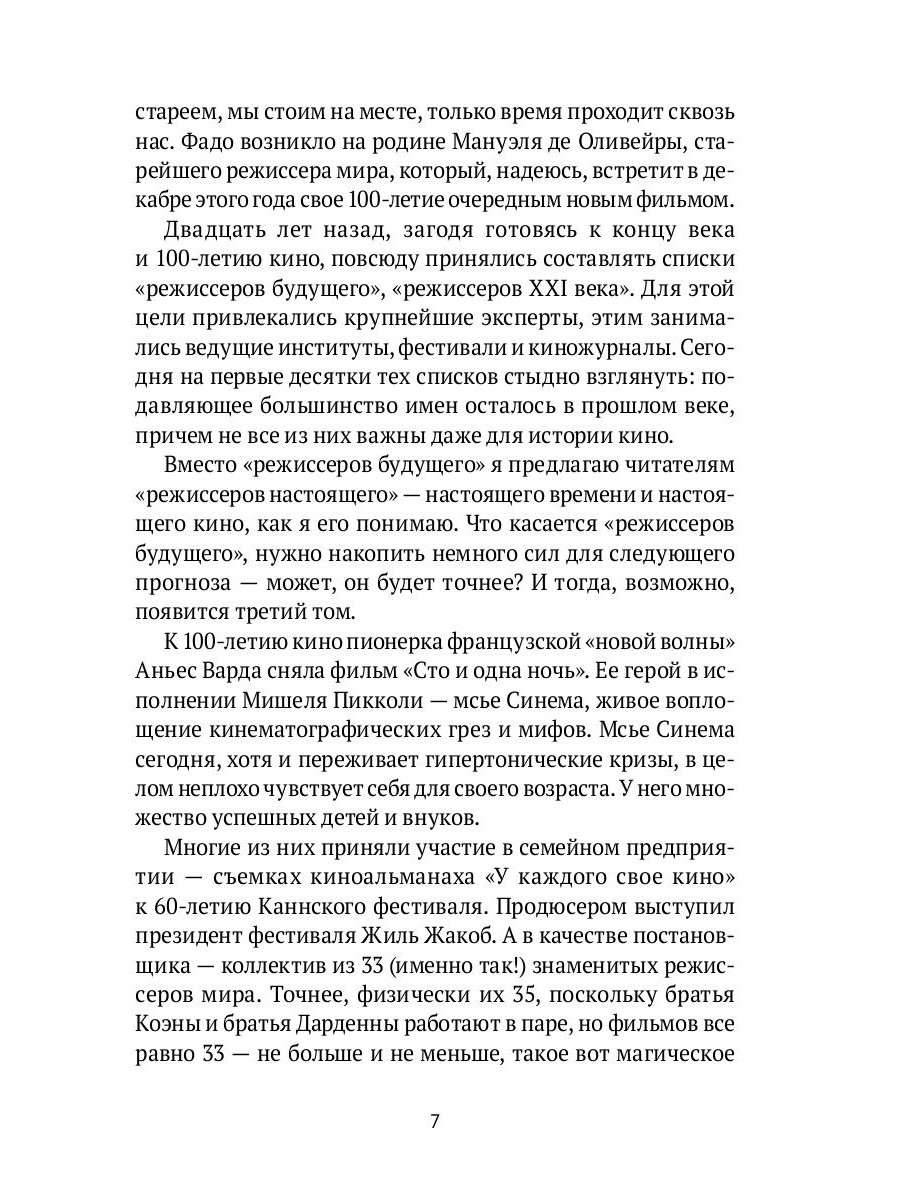 стареем, мы стоим на месте, только время проходит сквозь нас. Фадо возникло на родине Мануэля де Оливейры, старейшего режиссера мира, который, надеюсь, встретит в декабре этого года свое 100-летие очередным новым фильмом.

Двадцать лет назад, загодя готовясь к концу века и 100-летию кино, повсюду принялись составлять списки «режиссеров будущего», «режиссеров XXI века». Для этой цели привлекались крупнейшие эксперты, этим занимались ведущие институты, фестивали и киножурналы. Сегодня на первые десятки тех списков стыдно взглянуть: подавляющее большинство имен осталось в прошлом веке, причем не все из них важны даже для истории кино.

Вместо «режиссеров будущего» я предлагаю читателям «режиссеров настоящего» — настоящего времени и настоящего кино, как я его понимаю. Что касается «режиссеров будущего», нужно накопить немного сил для следующего прогноза — может, он будет точнее? И тогда, возможно, появится третий том.

К 100-летию кино пионерка французской «новой волны» Аньес Варда сняла фильм «Сто и одна ночь». Ее герой в исполнении Мишеля Пикколи — мсье Синема, живое воплощение кинематографических грез и мифов. Мсье Синема сегодня, хотя и переживает гипертонические кризы, в целом неплохо чувствует себя для своего возраста. У него множество успешных детей и внуков.

Многие из них приняли участие в семейном предприятии — съемках киноальманаха «У каждого свое кино» к 60-летию Каннского фестиваля. Продюсером выступил президент фестиваля Жиль Жакоб. А в качестве постановщика — коллектив из 33 (именно так!) знаменитых режиссеров мира. Точнее, физически их 35, поскольку братья Коэны и братья Дарденны работают в паре, но фильмов все равно 33 — не больше и не меньше, такое вот магическое

7